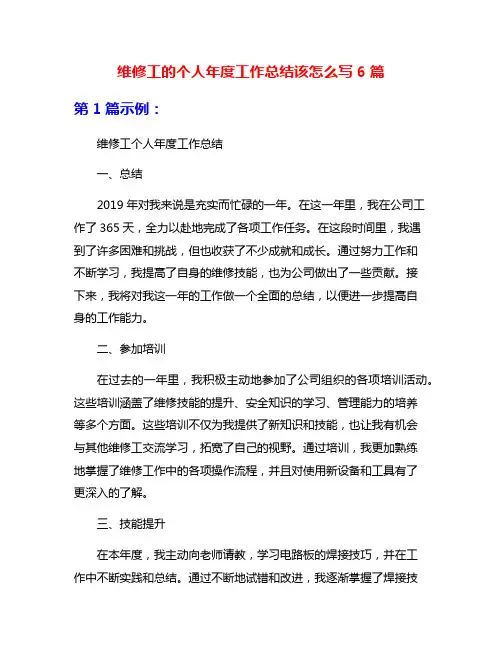 维修工的个人年度工作总结该怎么写 6 篇

第 1 篇示例：

维修工个人年度工作总结

一、总结

2019 年对我来说是充实而忙碌的一年。在这一年里，我在公司工作了 365 天，全力以赴地完成了各项工作任务。在这段时间里，我遇到了许多困难和挑战，但也收获了不少成就和成长。通过努力工作和不断学习，我提高了自身的维修技能，也为公司做出了一些贡献。接下来，我将对我这一年的工作做一个全面的总结，以便进一步提高自身的工作能力。

二、参加培训

在过去的一年里，我积极主动地参加了公司组织的各项培训活动。这些培训涵盖了维修技能的提升、安全知识的学习、管理能力的培养等多个方面。这些培训不仅为我提供了新知识和技能，也让我有机会与其他维修工交流学习，拓宽了自己的视野。通过培训，我更加熟练地掌握了维修工作中的各项操作流程，并且对使用新设备和工具有了更深入的了解。

三、技能提升

在本年度，我主动向老师请教，学习电路板的焊接技巧，并在工作中不断实践和总结。通过不断地试错和改进，我逐渐掌握了焊接技